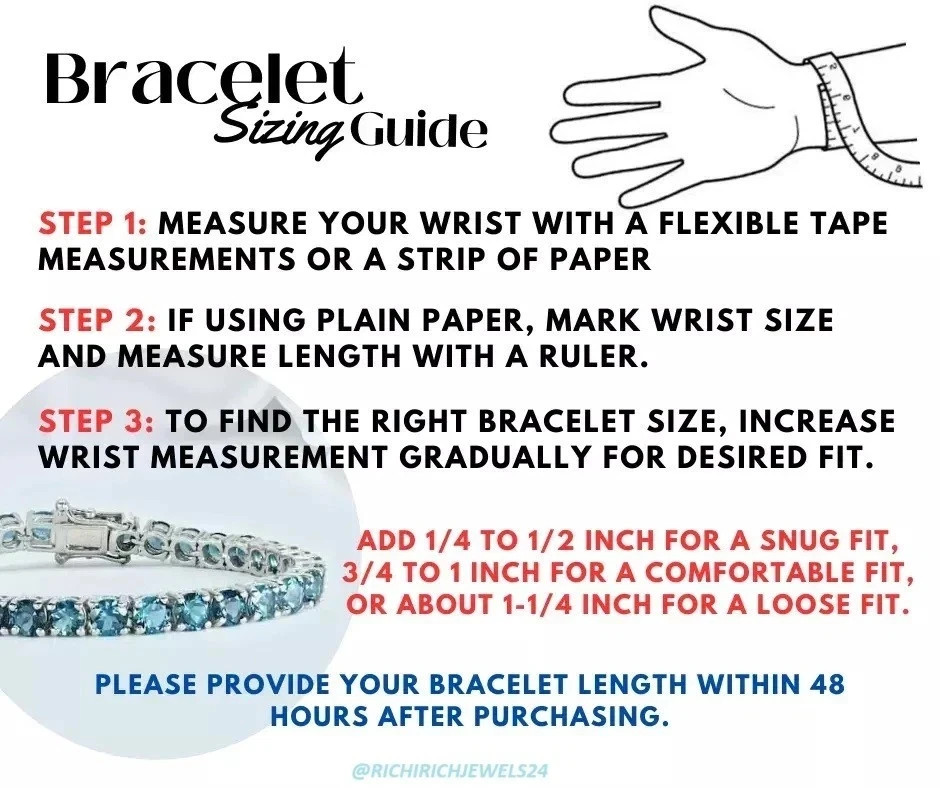 Bracelet
Sizing Guide

STEP 1: MEASURE YOUR WRIST WITH A FLEXIBLE TAPE MEASUREMENTS OR A STRIP OF PAPER

STEP 2: IF USING PLAIN PAPER, MARK WRIST SIZE AND MEASURE LENGTH WITH A RULER.

STEP 3: TO FIND THE RIGHT BRACELET SIZE, INCREASE WRIST MEASUREMENT GRADUALLY FOR DESIRED FIT.

ADD 1/4 TO 1/2 INCH FOR A SNUG FIT,
3/4 TO 1 INCH FOR A COMFORTABLE FIT,
OR ABOUT 1-1/4 INCH FOR A LOOSE FIT.

PLEASE PROVIDE YOUR BRACELET LENGTH WITHIN 48 HOURS AFTER PURCHASING.

@RICHIRICHJEWELS24